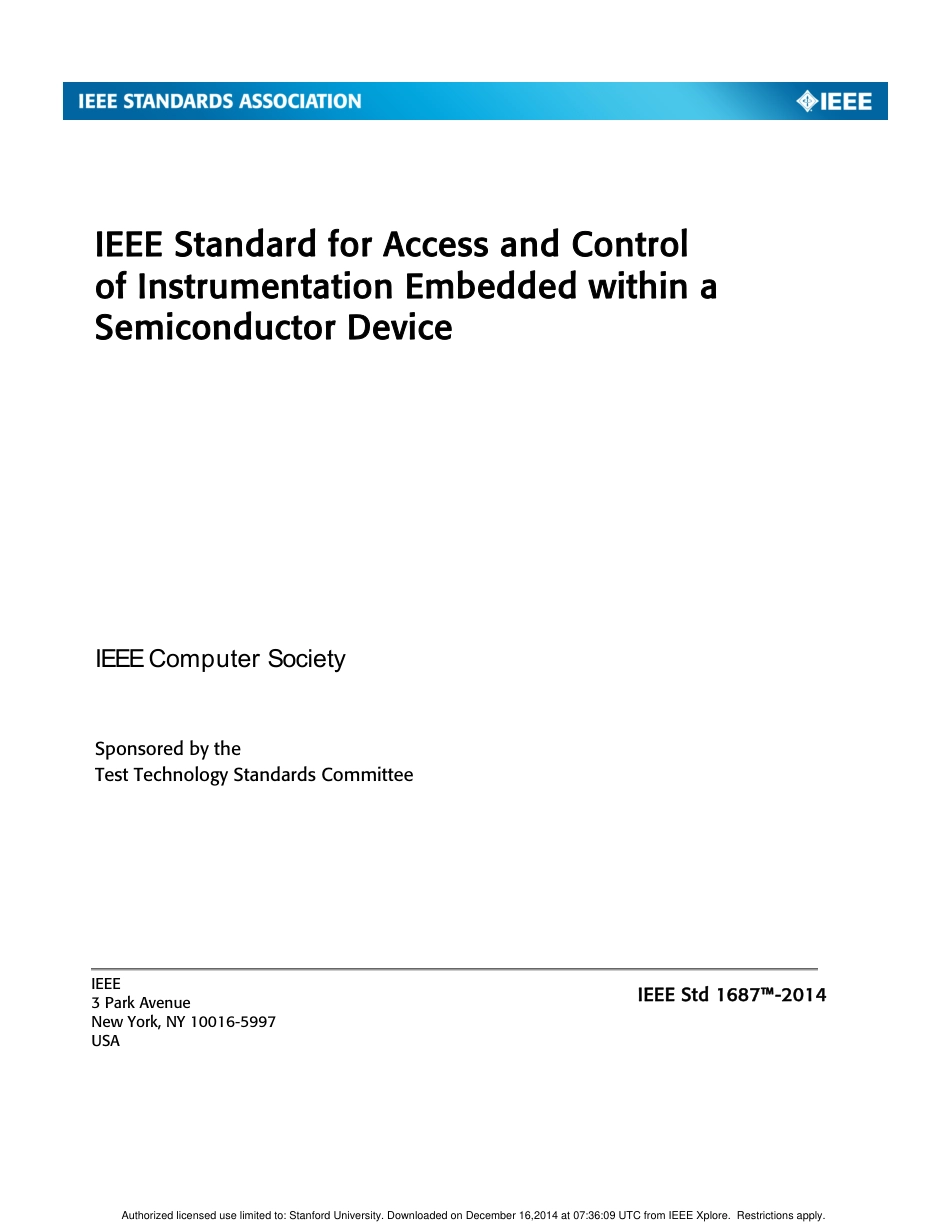 IEEE STANDARDS ASSOCIATION

IEEE

IEEE Standard for Access and Control of Instrumentation Embedded within a Semiconductor Device

IEEE Computer Society

Sponsored by the
Test Technology Standards Committee

IEEE
3 Park Avenue
New York, NY 10016-5997
USA

IEEE Std 1687™-2014

Authorized licensed use limited to: Stanford University. Downloaded on December 16,2014 at 07:36:09 UTC from IEEE Xplore. Restrictions apply.